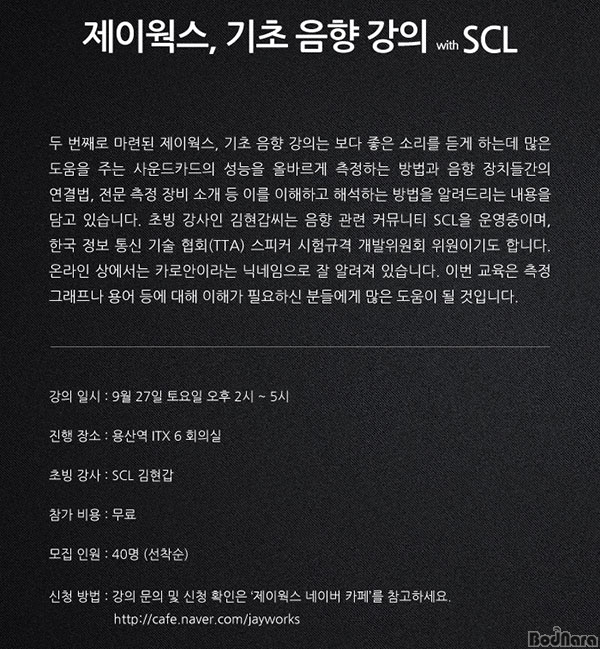 제이웍스, 기초 음향 강의 with SCL

두 번째로 마련된 제이웍스, 기초 음향 강의는 보다 좋은 소리를 듣게 하는데 많은 도움을 주는 사운드카드의 성능을 올바르게 측정하는 방법과 음향 장치들간의 연결법, 전문 측정 장비 소개 등 이를 이해하고 해석하는 방법을 알려드리는 내용을 담고 있습니다. 초빙 강사인 김현갑씨는 음향 관련 커뮤니티 SCL을 운영중이며, 한국 정보 통신 기술 협회(TTA) 스피커 시험규격 개발위원회 위원이기도 합니다. 온라인 상에서는 카로안이라는 닉네임으로 잘 알려져 있습니다. 이번 교육은 측정 그래프나 용어 등에 대해 이해가 필요하신 분들에게 많은 도움이 될 것입니다.

강의 일시 : 9월 27일 토요일 오후 2시 ~ 5시

진행 장소 : 용산역 ITX 6 회의실

초빙 강사 : SCL 김현갑

참가 비용 : 무료

모집 인원 : 40명 (선착순)

신청 방법 : 강의 문의 및 신청 확인은 '제이웍스 네이버 카페'를 참고하세요.
http://cafe.naver.com/jayworks

BodNara